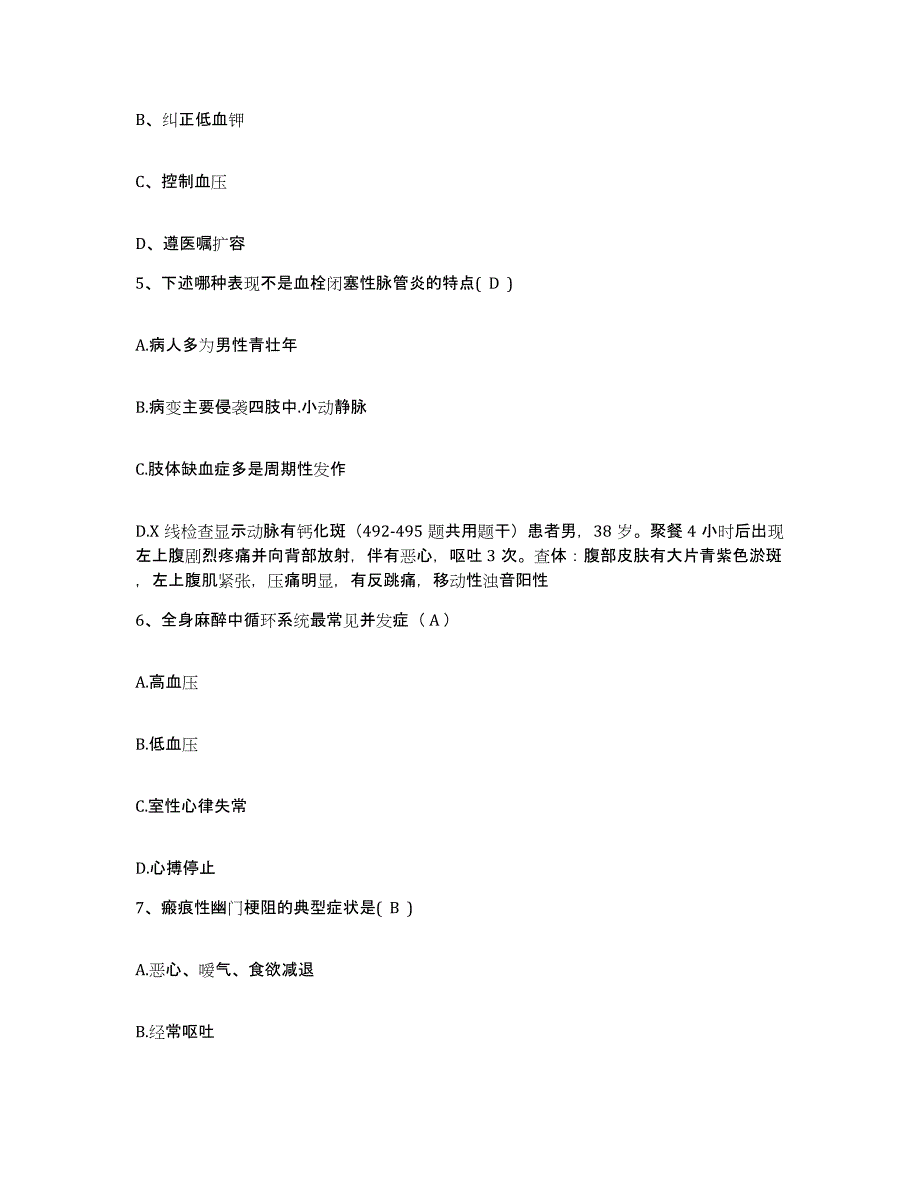 B、纠正低血钾

C、控制血压

D、遵医嘱扩容

5、下述哪种表现不是血栓闭塞性脉管炎的特点( D )

A.病人多为男性青壮年

B.病变主要侵袭四肢中.小动静脉

C.肢体缺血症多是周期性发作

D.X 线检查显示动脉有钙化斑（492-495 题共用题干）患者男，38 岁。聚餐 4 小时后出现左上腹剧烈疼痛并向背部放射，伴有恶心，呕吐 3 次。查体：腹部皮肤有大片青紫色淤斑，左上腹肌紧张，压痛明显，有反跳痛，移动性浊音阳性

6、全身麻醉中循环系统最常见并发症（ A ）

A.高血压

B.低血压

C.室性心律失常

D.心搏停止

7、瘢痕性幽门梗阻的典型症状是( B )

A.恶心、嗳气、食欲减退

B.经常呕吐